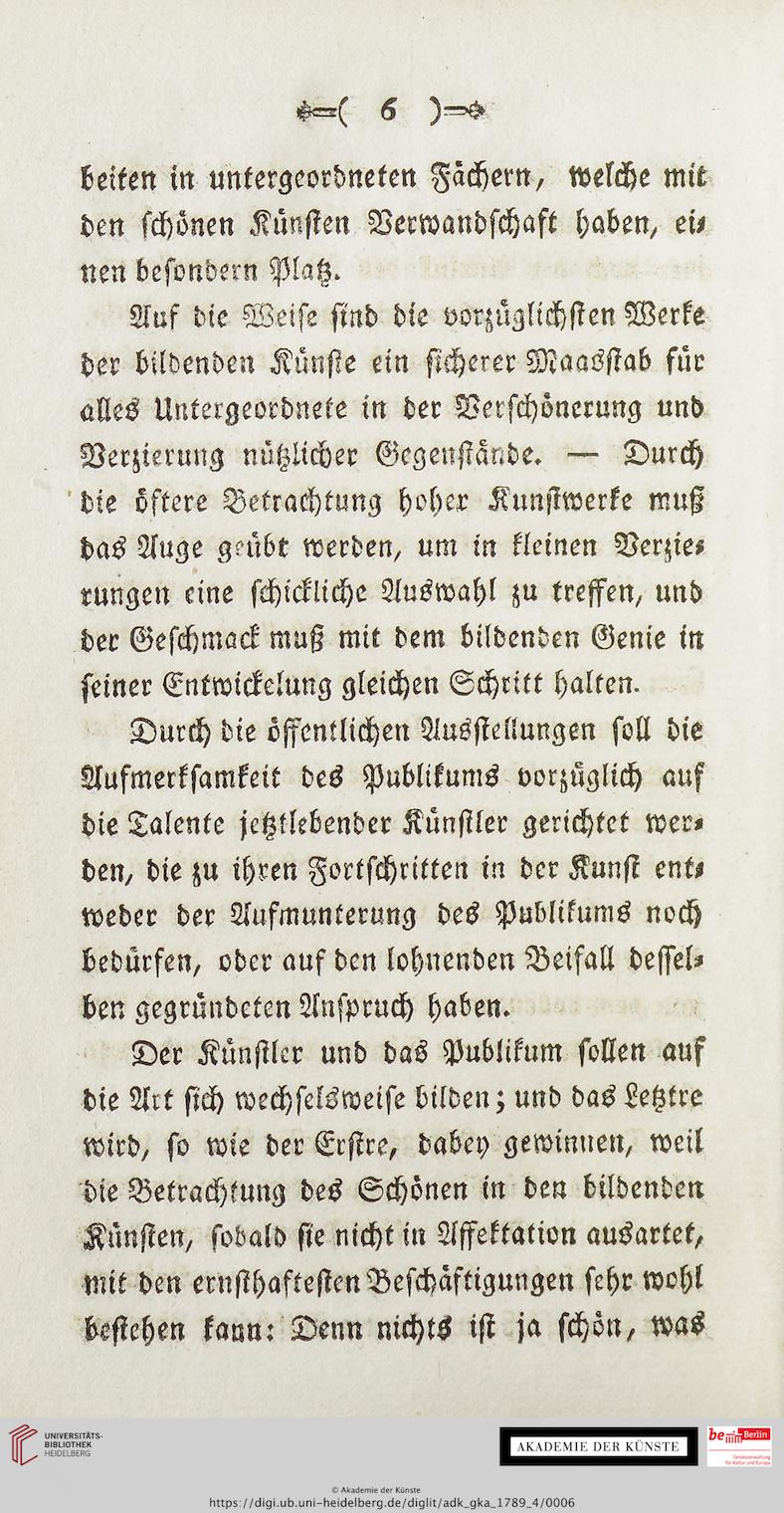 ( 6 )

beiten in untergeordneten Fächern, welche mit den schönen Künsten Verwandschaft haben, einen besondern Platz.

Auf die Weise sind die vorzüglichsten Werke der bildenden Künste ein sicherer Maasstab für alles Untergeordnete in der Verschönerung und Verzierung nützlicher Gegenstände. — Durch die öftere Betrachtung hoher Kunstwerke muß das Auge geübt werden, um in kleinen Verzierungen eine schickliche Auswahl zu treffen, und der Geschmack muß mit dem bildenden Genie in seiner Entwickelung gleichen Schritt halten.

Durch die öffentlichen Ausstellungen soll die Aufmerksamkeit des Publikums vorzüglich auf die Talente jetztlebender Künstler gerichtet werden, die zu ihren Fortschritten in der Kunst entweder der Aufmunterung des Publikums noch bedürfen, oder auf den lohnenden Beifall desselben gegründeten Anspruch haben.

Der Künstler und das Publikum sollen auf die Art sich wechselsweise bilden; und das Letztre wird, so wie der Erstre, dabey gewinnen, weil die Betrachtung des Schönen in den bildenden Künsten, sobald sie nicht in Affektation ausartet, mit den ernsthaftesten Beschäftigungen sehr wohl bestehen kann: Denn nichts ist ja schön, was

UNIVERSITÄTS-BIBLIOTHEK HEIDELBERG
AKADEMIE DER KÜNSTE
be Berlin
© Akademie der Künste
https://digi.ub.uni-heidelberg.de/diglit/adk_gka_1789_4/0006